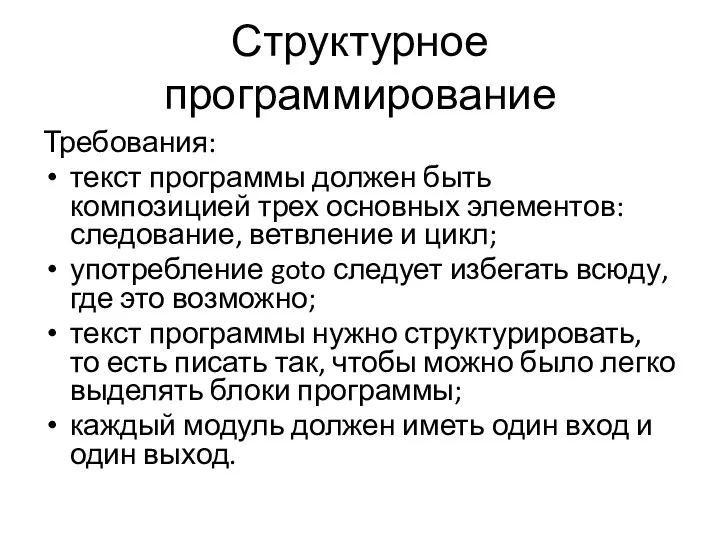 Структурное программирование

Требования:

• текст программы должен быть композицией трех основных элементов: следование, ветвление и цикл;
• употребление goto следует избегать всюду, где это возможно;
• текст программы нужно структурировать, то есть писать так, чтобы можно было легко выделять блоки программы;
• каждый модуль должен иметь один вход и один выход.